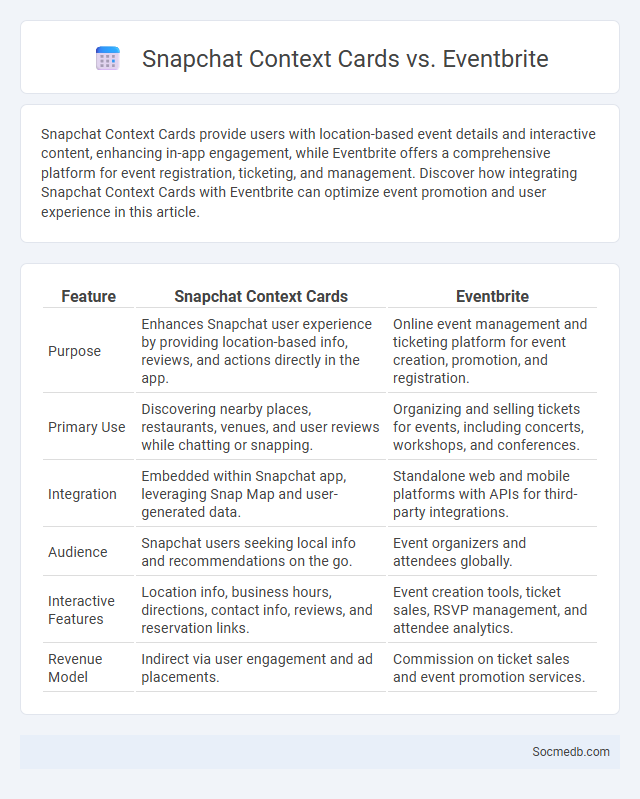 Snapchat Context Cards vs. Eventbrite

Snapchat Context Cards provide users with location-based event details and interactive content, enhancing in-app engagement, while Eventbrite offers a comprehensive platform for event registration, ticketing, and management. Discover how integrating Snapchat Context Cards with Eventbrite can optimize event promotion and user experience in this article.

| Feature | Snapchat Context Cards | Eventbrite |
|---|---|---|
| Purpose | Enhances Snapchat user experience by providing location-based info, reviews, and actions directly in the app. | Online event management and ticketing platform for event creation, promotion, and registration. |
| Primary Use | Discovering nearby places, restaurants, venues, and user reviews while chatting or snapping. | Organizing and selling tickets for events, including concerts, workshops, and conferences. |
| Integration | Embedded within Snapchat app, leveraging Snap Map and user-generated data. | Standalone web and mobile platforms with APIs for third-party integrations. |
| Audience | Snapchat users seeking local info and recommendations on the go. | Event organizers and attendees globally. |
| Interactive Features | Location info, business hours, directions, contact info, reviews, and reservation links. | Event creation tools, ticket sales, RSVP management, and attendee analytics. |
| Revenue Model | Indirect via user engagement and ad placements. | Commission on ticket sales and event promotion services. |

Socmedb.com